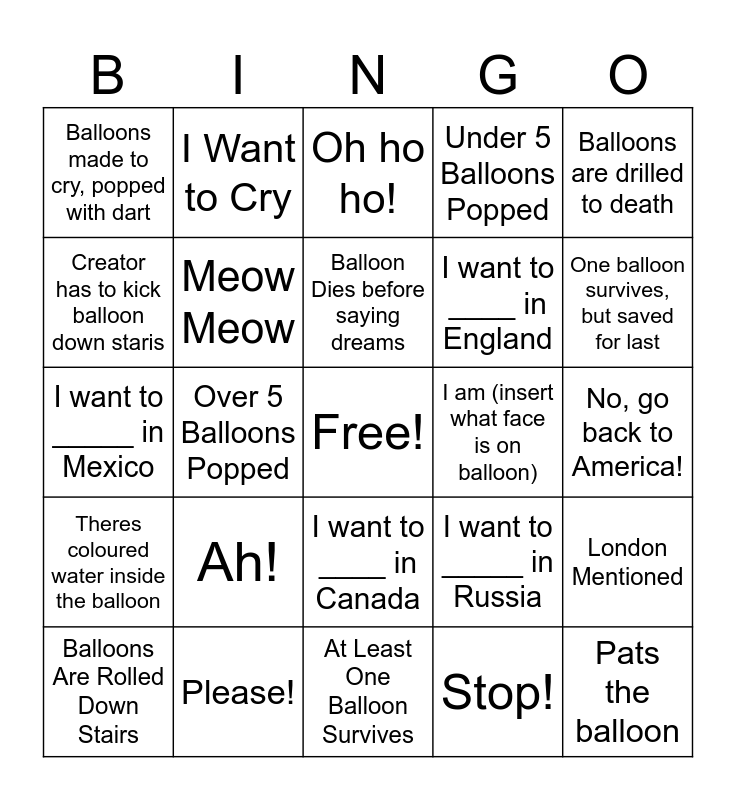 | B | I | N | G | O |
|---|---|---|---|---|
| Balloons made to cry, popped with dart | I Want to Cry | Oh ho ho! | Under 5 Balloons Popped | Balloons are drilled to death |
| Creator has to kick balloon down staris | Meow Meow | Balloon Dies before saying dreams | I want to ____ in England | One balloon survives, but saved for last |
| I want to ____ in Mexico | Over 5 Balloons Popped | Free! | I am (insert what face is on balloon) | No, go back to America! |
| Theres coloured water inside the balloon | Ah! | I want to ____ in Canada | I want to ____ in Russia | London Mentioned |
| Balloons Are Rolled Down Stairs | Please! | At Least One Balloon Survives | Stop! | Pats the balloon |